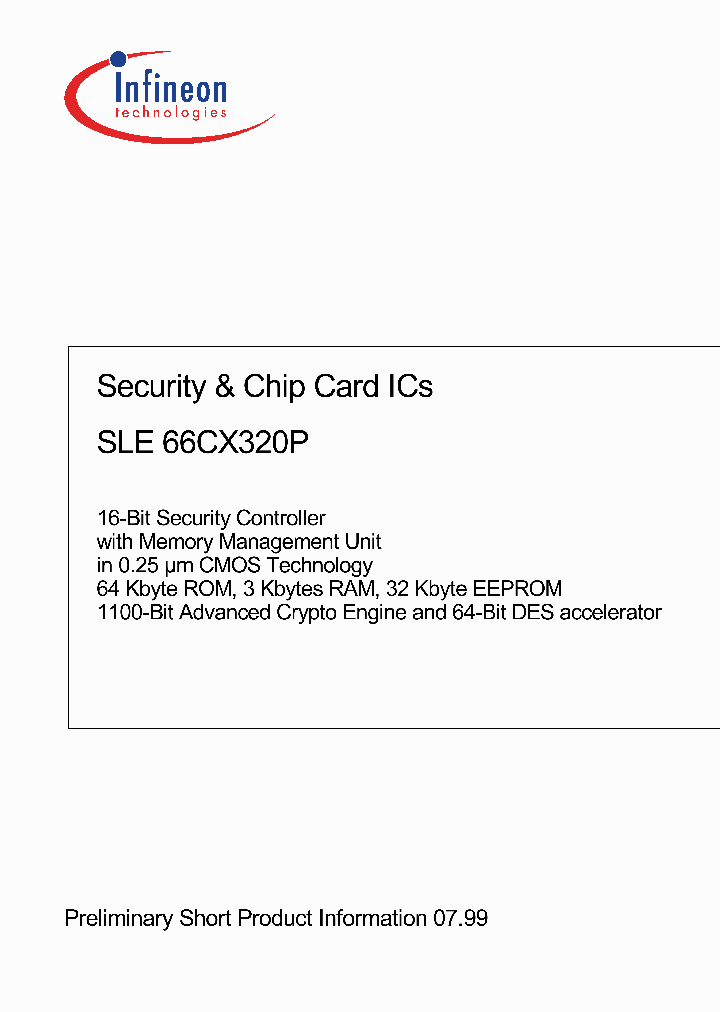 Infineon
technologies

Security & Chip Card ICs

SLE 66CX320P

16-Bit Security Controller
with Memory Management Unit
in 0.25 µm CMOS Technology
64 Kbyte ROM, 3 Kbytes RAM, 32 Kbyte EEPROM
1100-Bit Advanced Crypto Engine and 64-Bit DES accelerator

Preliminary Short Product Information 07.99